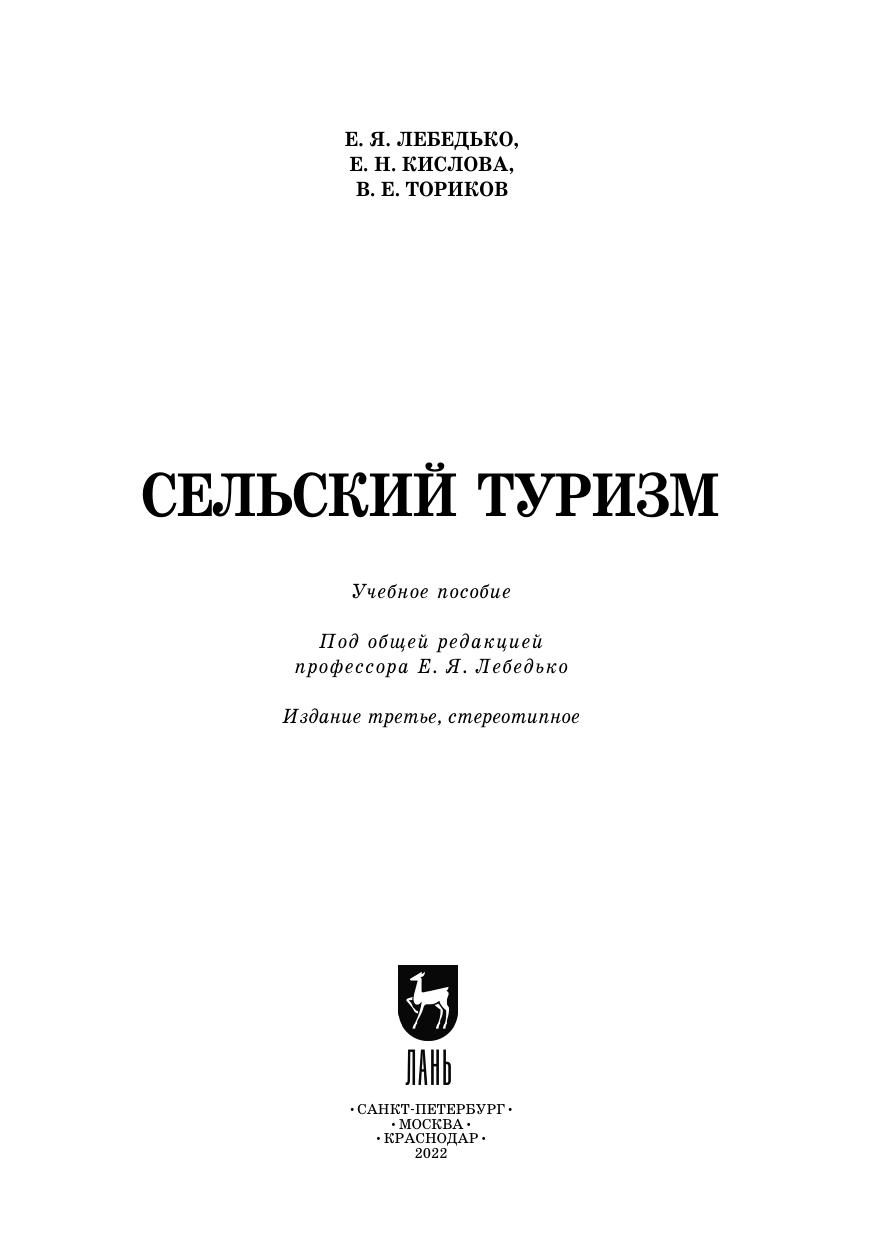 Е. Я. ЛЕБЕДЬКО,
Е. Н. КИСЛОВА,
В. Е. ТОРИКОВ

СЕЛЬСКИЙ ТУРИЗМ

Учебное пособие

Под общей редакцией
профессора Е. Я. Лебедько

Издание третье, стереотипное

ЛАНЬ

• САНКТ-ПЕТЕРБУРГ •
• МОСКВА •
• КРАСНОДАР •
2022